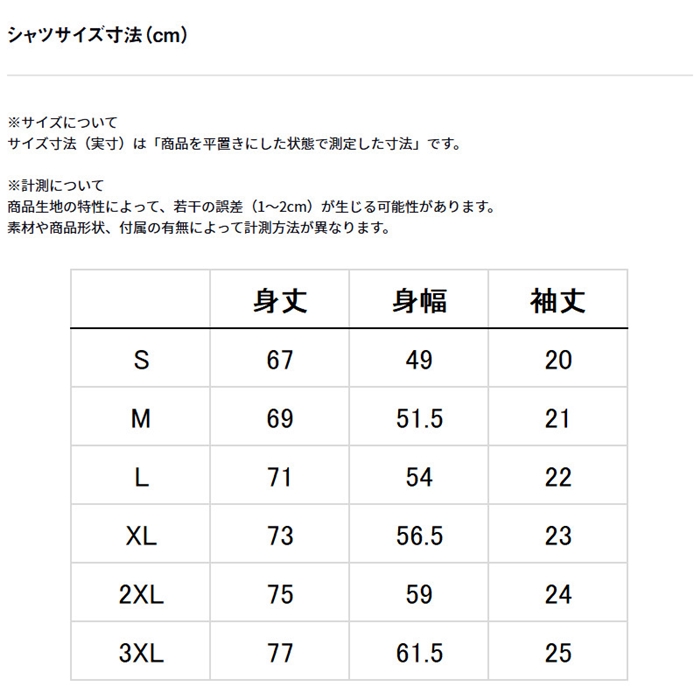 シャツサイズ寸法（cm）

※サイズについて
サイズ寸法（実寸）は「商品を平置きにした状態で測定した寸法」です。

※計測について
商品生地の特性によって、若干の誤差（1~2cm）が生じる可能性があります。
素材や商品形状、付属の有無によって計測方法が異なります。

|  | 身丈 | 身幅 | 袖丈 |
|---|---|---|---|
| S | 67 | 49 | 20 |
| M | 69 | 51.5 | 21 |
| L | 71 | 54 | 22 |
| XL | 73 | 56.5 | 23 |
| 2XL | 75 | 59 | 24 |
| 3XL | 77 | 61.5 | 25 |